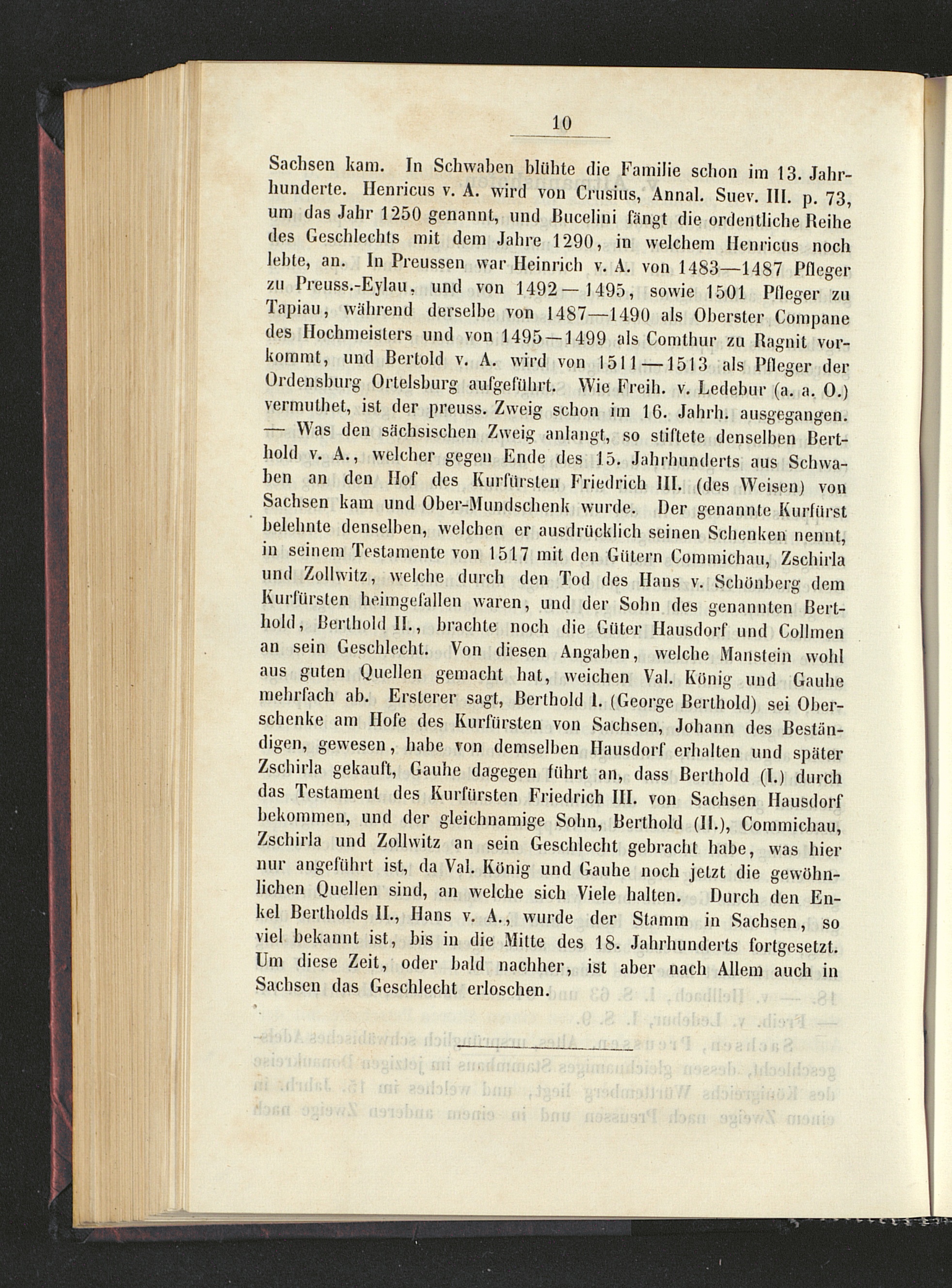 10

Sachsen kam. In Schwaben blühte die Familie schon im 13. Jahrhunderte. Henricus v. A. wird von Crusius, Annal. Suev. III. p. 73, um das Jahr 1250 genannt, und Bucelini fängt die ordentliche Reihe des Geschlechts mit dem Jahre 1290, in welchem Henricus noch lebte, an. In Preussen war Heinrich v. A. von 1483—1487 Pfleger zu Preuss.-Eylau, und von 1492—1495, sowie 1501 Pfleger zu Tapiau, während derselbe von 1487—1490 als Oberster Compane des Hochmeisters und von 1495—1499 als Comthur zu Ragnit vorkommt, und Bertold v. A. wird von 1511—1513 als Pfleger der Ordensburg Ortelsburg aufgeführt. Wie Freih. v. Ledebur (a. a. O.) vermuthet, ist der preuss. Zweig schon im 16. Jahrh. ausgegangen. — Was den sächsischen Zweig anlangt, so stiftete denselben Berthold v. A., welcher gegen Ende des 15. Jahrhunderts aus Schwaben an den Hof des Kurfürsten Friedrich III. (des Weisen) von Sachsen kam und Ober-Mundschenk wurde. Der genannte Kurfürst belehnte denselben, welchen er ausdrücklich seinen Schenken nennt, in seinem Testamente von 1517 mit den Gütern Commichau, Zschirla und Zollwitz, welche durch den Tod des Hans v. Schönberg dem Kurfürsten heimgefallen waren, und der Sohn des genannten Berthold, Berthold II., brachte noch die Güter Hausdorf und Collmen an sein Geschlecht. Von diesen Angaben, welche Manstein wohl aus guten Quellen gemacht hat, weichen Val. König und Gauhe mehrfach ab. Ersterer sagt, Berthold I. (George Berthold) sei Oberschenke am Hofe des Kurfürsten von Sachsen, Johann des Beständigen, gewesen, habe von demselben Hausdorf erhalten und später Zschirla gekauft, Gauhe dagegen führt an, dass Berthold (I.) durch das Testament des Kurfürsten Friedrich III. von Sachsen Hausdorf bekommen, und der gleichnamige Sohn, Berthold (II.), Commichau, Zschirla und Zollwitz an sein Geschlecht gebracht habe, was hier nur angeführt ist, da Val. König und Gauhe noch jetzt die gewöhnlichen Quellen sind, an welche sich Viele halten. Durch den Enkel Bertholds II., Hans v. A., wurde der Stamm in Sachsen, so viel bekannt ist, bis in die Mitte des 18. Jahrhunderts fortgesetzt. Um diese Zeit, oder bald nachher, ist aber nach Allem auch in Sachsen das Geschlecht erloschen.